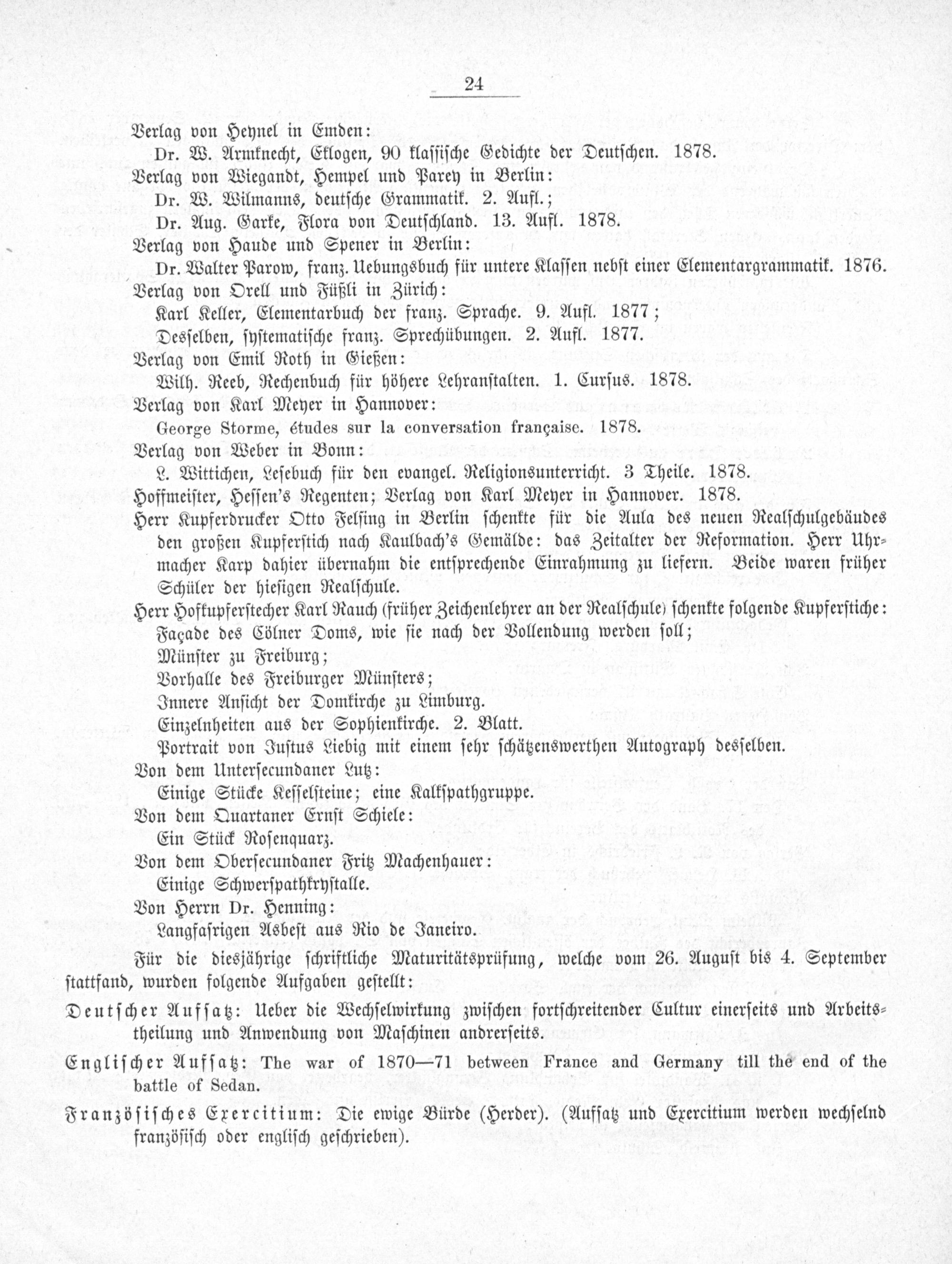 24

Verlag von Heynel in Emden:
Dr. W. Armknecht, Eklogen, 90 klassische Gedichte der Deutschen. 1878.
Verlag von Wiegandt, Hempel und Parey in Berlin:
Dr. W. Wilmanns, deutsche Grammatik. 2. Aufl.;
Dr. Aug. Garke, Flora von Deutschland. 13. Aufl. 1878.
Verlag von Haude und Spener in Berlin:
Dr. Walter Parow, franz. Uebungsbuch für untere Klassen nebst einer Elementargrammatik. 1876.
Verlag von Orell und Füßli in Zürich:
Karl Keller, Elementarbuch der franz. Sprache. 9. Aufl. 1877;
Desselben, systematische franz. Sprechübungen. 2. Aufl. 1877.
Verlag von Emil Roth in Gießen:
Wilh. Reeb, Rechenbuch für höhere Lehranstalten. 1. Cursus. 1878.
Verlag von Karl Meyer in Hannover:
George Storme, études sur la conversation française. 1878.
Verlag von Weber in Bonn:
L. Wittichen, Lesebuch für den evangel. Religionsunterricht. 3 Theile. 1878.
Hoffmeister, Hessen's Regenten; Verlag von Karl Meyer in Hannover. 1878.
Herr Kupferdrucker Otto Felsing in Berlin schenkte für die Aula des neuen Realschulgebäudes den großen Kupferstich nach Kaulbach's Gemälde: das Zeitalter der Reformation. Herr Uhrmacher Karp dahier übernahm die entsprechende Einrahmung zu liefern. Beide waren früher Schüler der hiesigen Realschule.
Herr Hofkupferstecher Karl Rauch (früher Zeichenlehrer an der Realschule) schenkte folgende Kupferstiche:
Façade des Cölner Doms, wie sie nach der Vollendung werden soll;
Münster zu Freiburg;
Vorhalle des Freiburger Münsters;
Innere Ansicht der Domkirche zu Limburg.
Einzelnheiten aus der Sophienkirche. 2. Blatt.
Portrait von Justus Liebig mit einem sehr schätzenswerthen Autograph desselben.
Von dem Untersecundaner Lutz:
Einige Stücke Kesselsteine; eine Kalkspathgruppe.
Von dem Quartaner Ernst Schiele:
Ein Stück Rosenquarz.
Von dem Obersecundaner Fritz Machenhauer:
Einige Schwerspathkrystalle.
Von Herrn Dr. Henning:
Langfasrigen Asbest aus Rio de Janeiro.

Für die diesjährige schriftliche Maturitätsprüfung, welche vom 26. August bis 4. September stattfand, wurden folgende Aufgaben gestellt:

Deutscher Aufsatz: Ueber die Wechselwirkung zwischen fortschreitender Cultur einerseits und Arbeitstheilung und Anwendung von Maschinen andrerseits.

Englischer Aufsatz: The war of 1870—71 between France and Germany till the end of the battle of Sedan.

Französisches Exercitium: Die ewige Bürde (Herder). (Aufsatz und Exercitium werden wechselnd französisch oder englisch geschrieben).